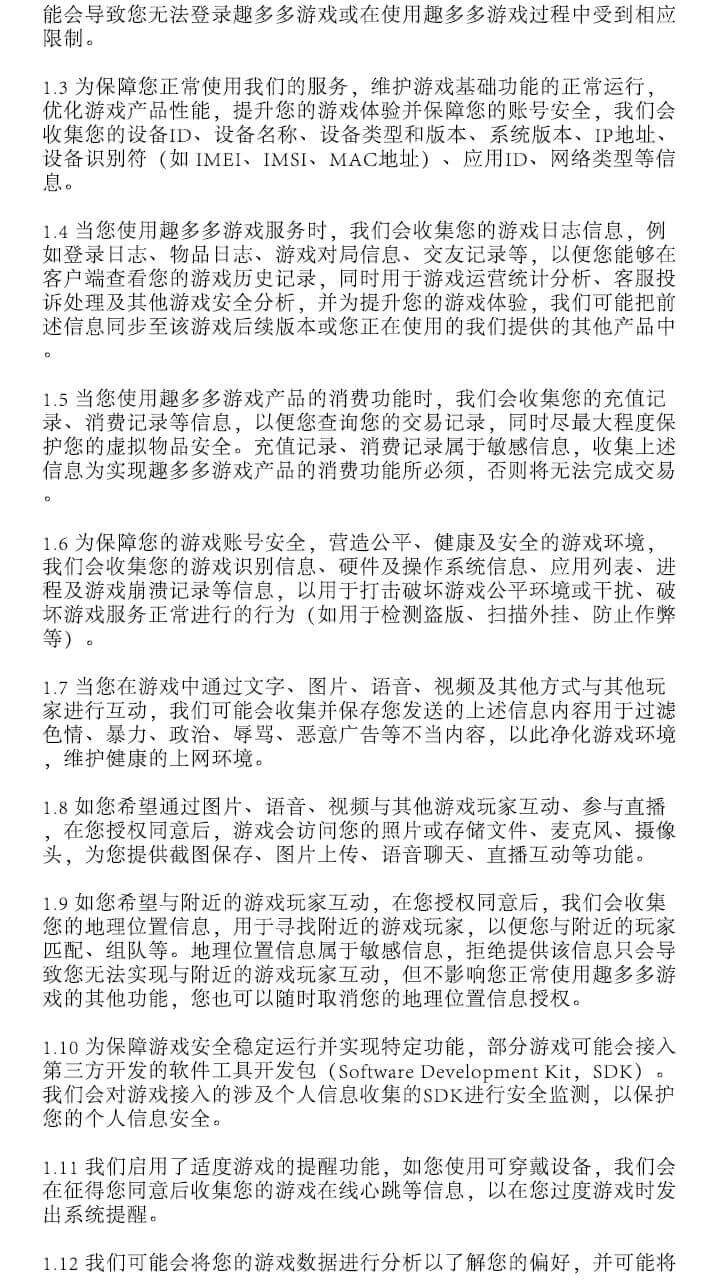 能会导致您无法登录趣多多游戏或在使用趣多多游戏过程中受到相应限制。

1.3 为保障您正常使用我们的服务，维护游戏基础功能的正常运行，优化游戏产品性能，提升您的游戏体验并保障您的账号安全，我们会收集您的设备ID、设备名称、设备类型和版本、系统版本、IP地址、设备识别符（如 IMEI、IMSI、MAC地址）、应用ID、网络类型等信息。

1.4 当您使用趣多多游戏服务时，我们会收集您的游戏日志信息，例如登录日志、物品日志、游戏对局信息、交友记录等，以便您能够在客户端查看您的游戏历史记录，同时用于游戏运营统计分析、客服投诉处理及其他游戏安全分析，并为提升您的游戏体验，我们可能把前述信息同步至该游戏后续版本或您正在使用的我们提供的其他产品中。

1.5 当您使用趣多多游戏产品的消费功能时，我们会收集您的充值记录、消费记录等信息，以便您查询您的交易记录，同时尽最大程度保护您的虚拟物品安全。充值记录、消费记录属于敏感信息，收集上述信息为实现趣多多游戏产品的消费功能所必须，否则将无法完成交易。

1.6 为保障您的游戏账号安全，营造公平、健康及安全的游戏环境，我们会收集您的游戏识别信息、硬件及操作系统信息、应用列表、进程及游戏崩溃记录等信息，以用于打击破坏游戏公平环境或干扰、破坏游戏服务正常进行的行为（如用于检测盗版、扫描外挂、防止作弊等）。

1.7 当您在游戏中通过文字、图片、语音、视频及其他方式与其他玩家进行互动，我们可能会收集并保存您发送的上述信息内容用于过滤色情、暴力、政治、辱骂、恶意广告等不当内容，以此净化游戏环境，维护健康的上网环境。

1.8 如您希望通过图片、语音、视频与其他游戏玩家互动、参与直播，在您授权同意后，游戏会访问您的照片或存储文件、麦克风、摄像头，为您提供截图保存、图片上传、语音聊天、直播互动等功能。

1.9 如您希望与附近的游戏玩家互动，在您授权同意后，我们会收集您的地理位置信息，用于寻找附近的游戏玩家，以便您与附近的玩家匹配、组队等。地理位置信息属于敏感信息，拒绝提供该信息只会导致您无法实现与附近的游戏玩家互动，但不影响您正常使用趣多多游戏的其他功能，您也可以随时取消您的地理位置信息授权。

1.10 为保障游戏安全稳定运行并实现特定功能，部分游戏可能会接入第三方开发的软件工具开发包（Software Development Kit，SDK）。我们会对游戏接入的涉及个人信息收集的SDK进行安全监测，以保护您的个人信息安全。

1.11 我们启用了适度游戏的提醒功能，如您使用可穿戴设备，我们会在征得您同意后收集您的游戏在线心跳等信息，以在您过度游戏时发出系统提醒。

1.12 我们可能会将您的游戏数据进行分析以了解您的偏好，并可能将